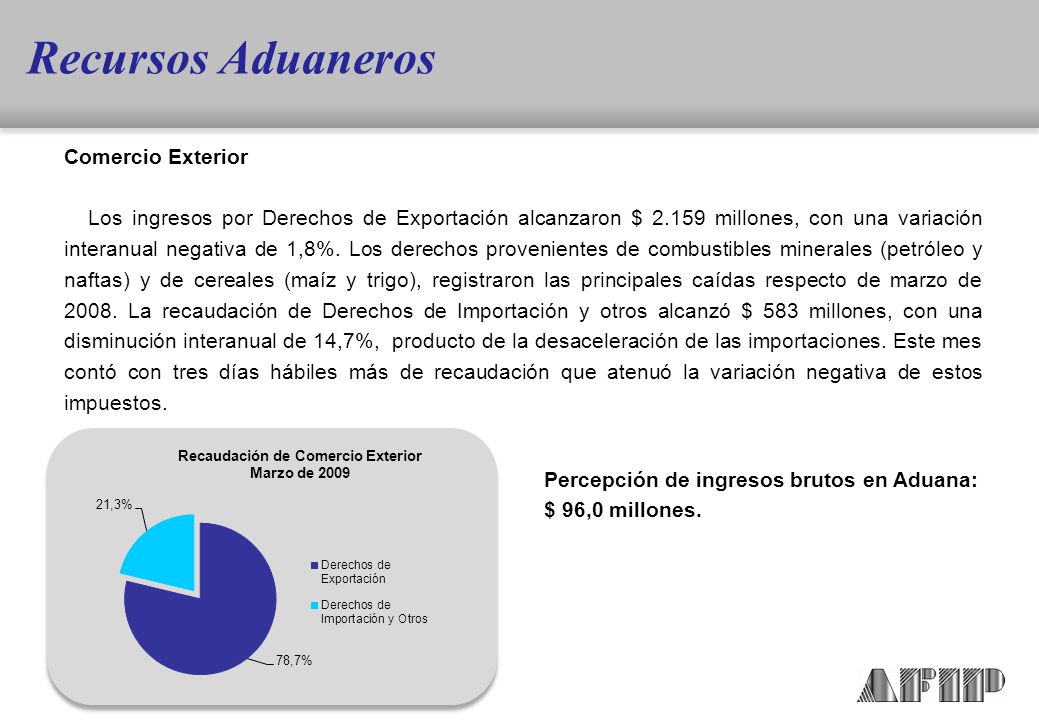 Recursos Aduaneros

Comercio Exterior

Los ingresos por Derechos de Exportación alcanzaron $ 2.159 millones, con una variación interanual negativa de 1,8%. Los derechos provenientes de combustibles minerales (petróleo y naftas) y de cereales (maíz y trigo), registraron las principales caídas respecto de marzo de 2008. La recaudación de Derechos de Importación y otros alcanzó $ 583 millones, con una disminución interanual de 14,7%, producto de la desaceleración de las importaciones. Este mes contó con tres días hábiles más de recaudación que atenuó la variación negativa de estos impuestos.

Recaudación de Comercio Exterior
Marzo de 2009

21,3%

78,7%

Derechos de Exportación

Derechos de Importación y Otros

Percepción de ingresos brutos en Aduana: $ 96,0 millones.

AFIP